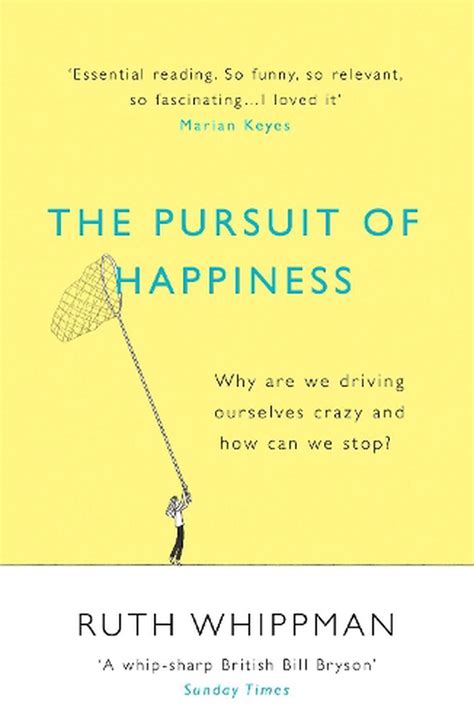 'Essential reading. So funny, so relevant, so fascinating...I loved it'
Marian Keyes

THE PURSUIT OF HAPPINESS

Why are we driving ourselves crazy and how can we stop?

RUTH WHIPPMAN

'A whip-sharp British Bill Bryson'
Sunday Times